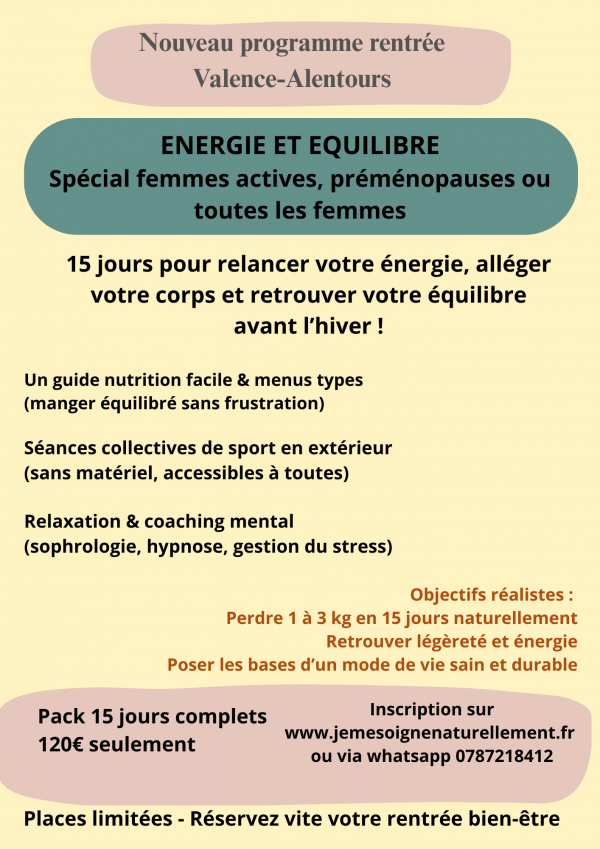 Nouveau programme rentrée
Valence-Alentours

ENERGIE ET EQUILIBRE
Spécial femmes actives, préménopauses ou toutes les femmes

15 jours pour relancer votre énergie, alléger votre corps et retrouver votre équilibre avant l'hiver !

Un guide nutrition facile & menus types
(manger équilibré sans frustration)

Séances collectives de sport en extérieur
(sans matériel, accessibles à toutes)

Relaxation & coaching mental
(sophrologie, hypnose, gestion du stress)

Objectifs réalistes :
Perdre 1 à 3 kg en 15 jours naturellement
Retrouver légèreté et énergie
Poser les bases d'un mode de vie sain et durable

Pack 15 jours complets
120€ seulement

Inscription sur
www.jemesoignenaturellement.fr
ou via whatsapp 0787218412

Places limitées - Réservez vite votre rentrée bien-être